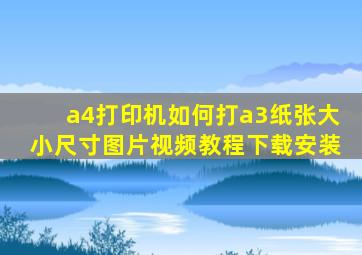 a4打印机如何打a3纸张大小尺寸图片视频教程下载安装